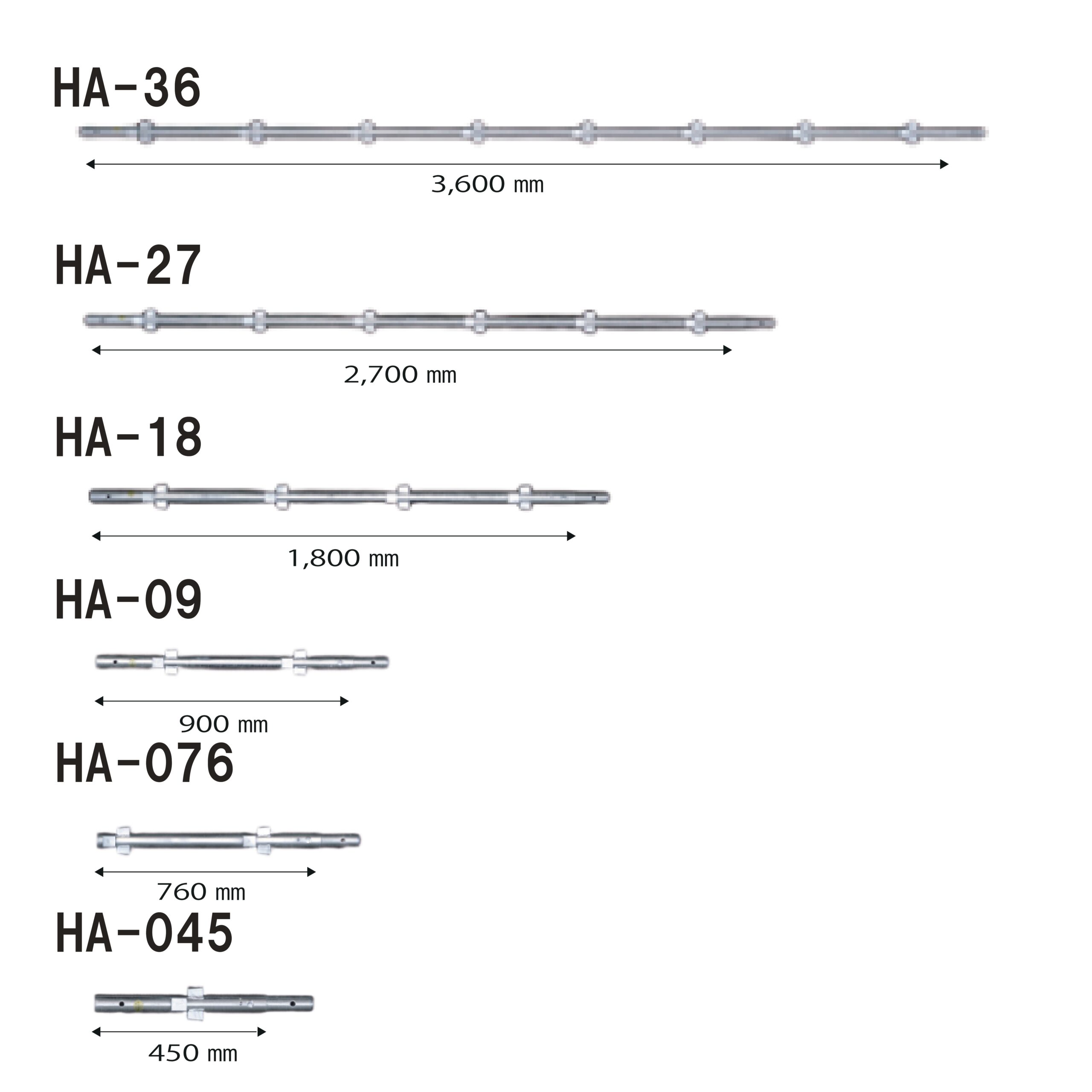 HA-36

3,600 mm

HA-27

2,700 mm

HA-18

1,800 mm

HA-09

900 mm

HA-076

760 mm

HA-045

450 mm